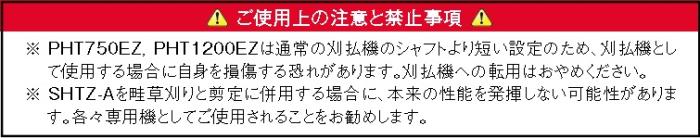 ⚠ ご使用上の注意と禁止事項 ⚠

※ PHT750EZ, PHT1200EZは通常の刈払機のシャフトより短い設定のため、刈払機として使用する場合に自身を損傷する恐れがあります。刈払機への転用はおやめください。

※ SHTZ-Aを畦草刈りと剪定に併用する場合に、本来の性能を発揮しない可能性があります。各々専用機としてご使用されることをお勧めします。